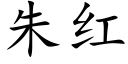 朱红